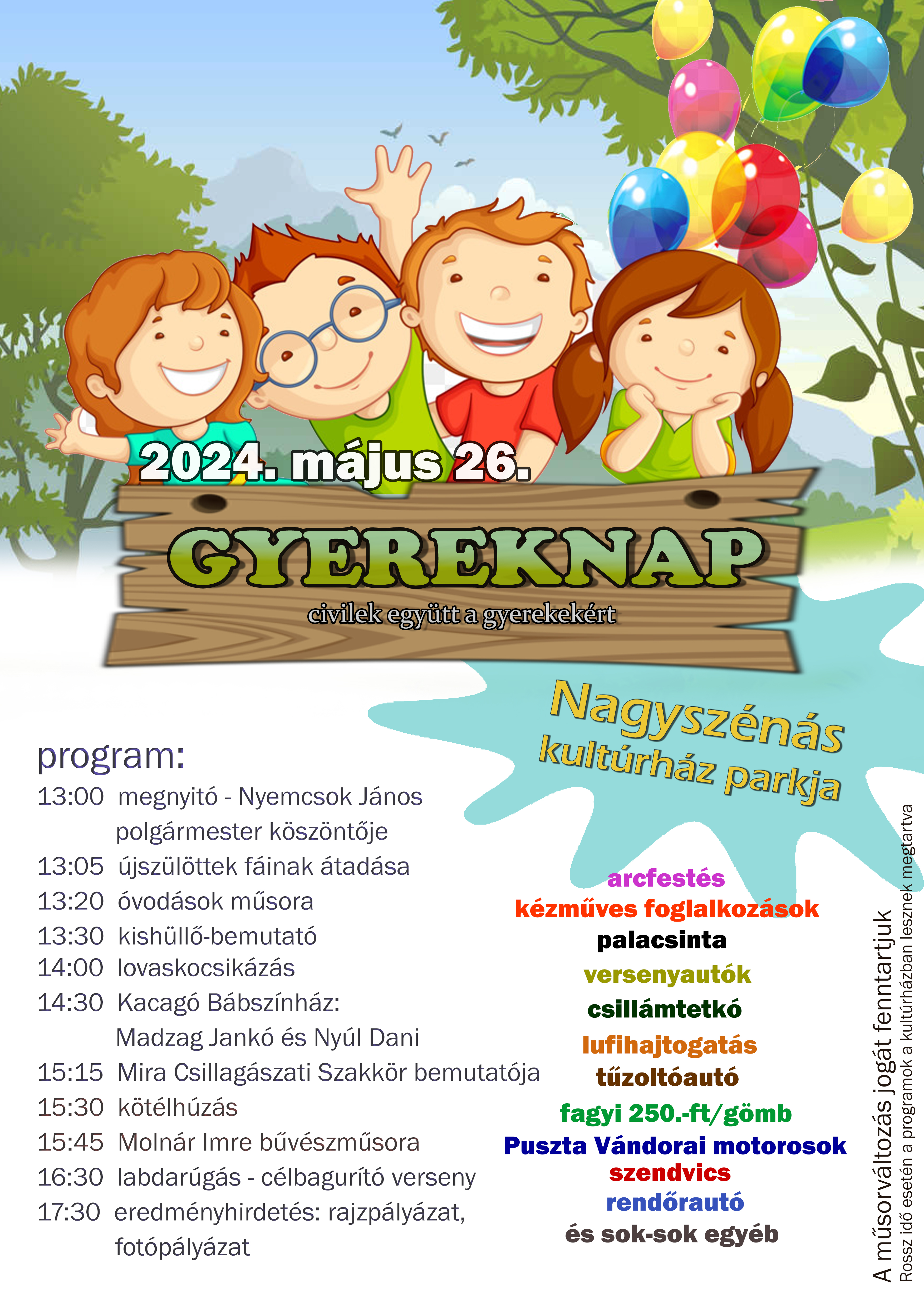 2024. május 26.

GYEREKNAP

civilek együtt a gyerekekért

Nagyszénás kultúrház parkja

program:

13:00 megnyitó - Nyemcsok János polgármester köszöntője
13:05 újszülöttek fáinak átadása
13:20 óvodások műsora
13:30 kishüllő-bemutató
14:00 lovaskocsikázás
14:30 Kacagó Bábszínház: Madzag Jankó és Nyúl Dani
15:15 Mira Csillagászati Szakkör bemutatója
15:30 kötélhúzás
15:45 Molnár Imre bűvészműsora
16:30 labdarúgás - célbagurító verseny
17:30 eredményhirdetés: rajzpályázat, fotópályázat

arcfestés
kézműves foglalkozások
palacsinta
versenyautók
csillámtetkó
lufihajtogatás
tűzoltóautó
fagyi 250.-ft/gömb
Puszta Vándorai motorosok
szendvics
rendőrautó
és sok-sok egyéb

A műsorváltozás jogát fenntartjuk
Rossz idő esetén a programok a kultúrházban lesznek megtartva